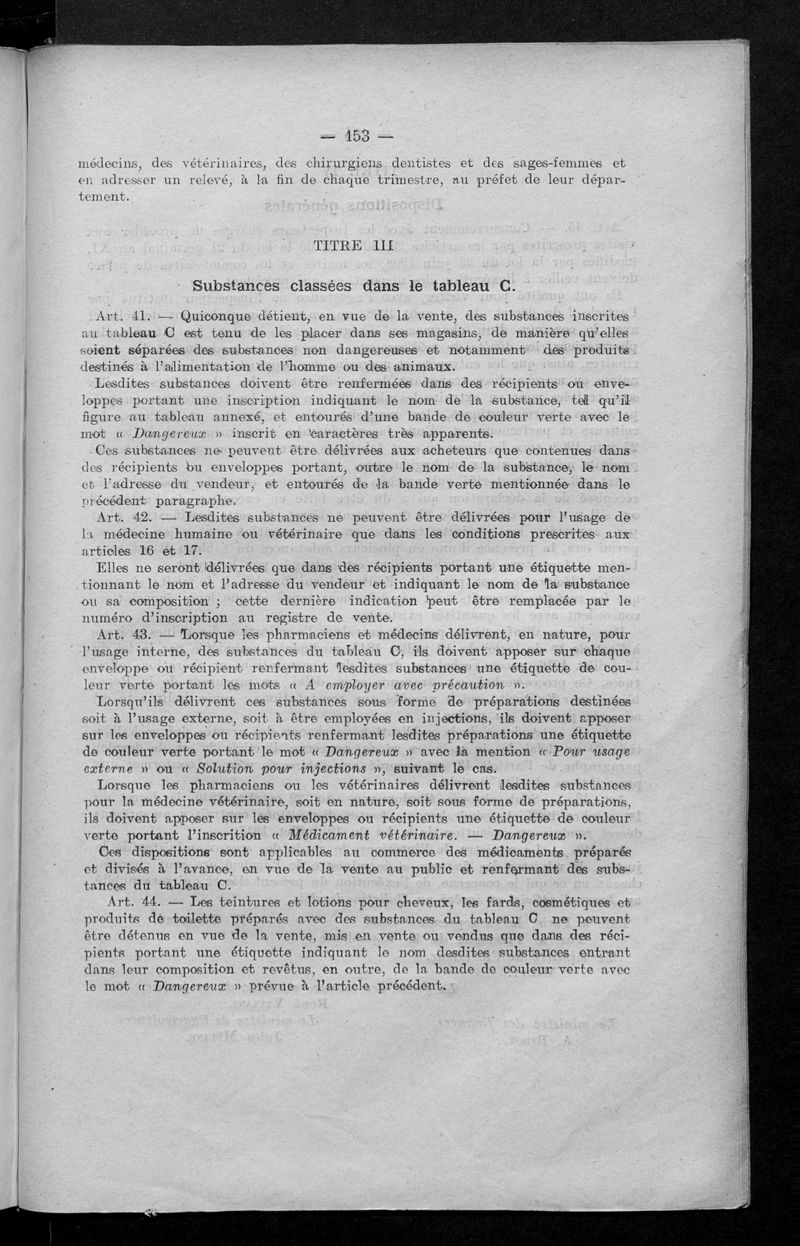 — 153 —

médecins, des vétérinaires, des chirurgiens dentistes et des sages-femmes et en adresser un relevé, à la fin de chaque trimestre, au préfet de leur département.

TITRE III

Substances classées dans le tableau C.

Art. 41. — Quiconque détient, en vue de la vente, des substances inscrites au tableau C est tenu de les placer dans ses magasins, de manière qu'elles soient séparées des substances non dangereuses et notamment des produits destinés à l'alimentation de l'homme ou des animaux.

Lesdites substances doivent être renfermées dans des récipients ou enveloppes portant une inscription indiquant le nom de la substance, tel qu'il figure au tableau annexé, et entourés d'une bande de couleur verte avec le mot « Dangereux » inscrit en caractères très apparents.

Ces substances ne peuvent être délivrées aux acheteurs que contenues dans des récipients ou enveloppes portant, outre le nom de la substance, le nom et l'adresse du vendeur, et entourés de la bande verte mentionnée dans le précédent paragraphe.

Art. 42. — Lesdites substances ne peuvent être délivrées pour l'usage de la médecine humaine ou vétérinaire que dans les conditions prescrites aux articles 16 et 17.

Elles ne seront délivrées que dans des récipients portant une étiquette mentionnant le nom et l'adresse du vendeur et indiquant le nom de la substance ou sa composition ; cette dernière indication peut être remplacée par le numéro d'inscription au registre de vente.

Art. 43. — Lorsque les pharmaciens et médecins délivrent, en nature, pour l'usage interne, des substances du tableau C, ils doivent apposer sur chaque enveloppe ou récipient renfermant lesdites substances une étiquette de couleur verte portant les mots « A employer avec précaution ».

Lorsqu'ils délivrent ces substances sous forme de préparations destinées soit à l'usage externe, soit à être employées en injections, ils doivent apposer sur les enveloppes ou récipients renfermant lesdites préparations une étiquette de couleur verte portant le mot « Dangereux » avec la mention « Pour usage externe » ou « Solution pour injections », suivant le cas.

Lorsque les pharmaciens ou les vétérinaires délivrent lesdites substances pour la médecine vétérinaire, soit en nature, soit sous forme de préparations, ils doivent apposer sur les enveloppes ou récipients une étiquette de couleur verte portant l'inscrition « Médicament vétérinaire. — Dangereux ».

Ces dispositions sont applicables au commerce des médicaments préparés et divisés à l'avance, en vue de la vente au public et renfermant des substances du tableau C.

Art. 44. — Les teintures et lotions pour cheveux, les fards, cosmétiques et produits de toilette préparés avec des substances du tableau C ne peuvent être détenus en vue de la vente, mis en vente ou vendus que dans des récipients portant une étiquette indiquant le nom desdites substances entrant dans leur composition et revêtus, en outre, de la bande de couleur verte avec le mot « Dangereux » prévue à l'article précédent.